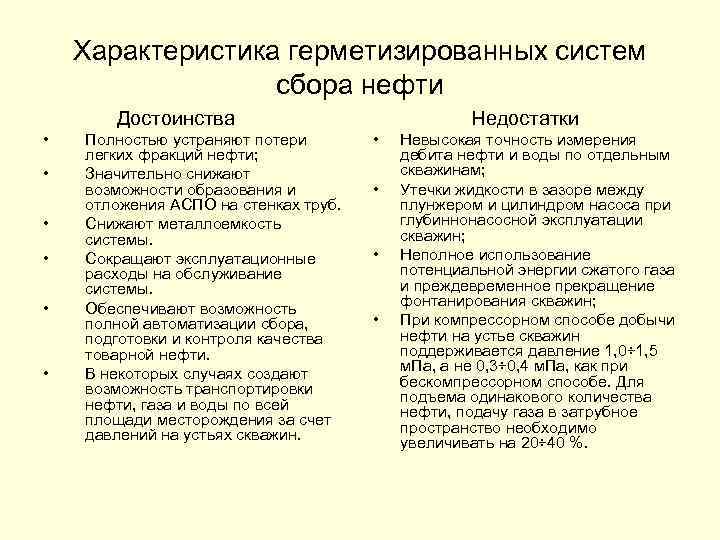 Характеристика герметизированных систем сбора нефти

Достоинства

• Полностью устраняют потери легких фракций нефти;
• Значительно снижают возможности образования и отложения АСПО на стенках труб.
• Снижают металлоемкость системы.
• Сокращают эксплуатационные расходы на обслуживание системы.
• Обеспечивают возможность полной автоматизации сбора, подготовки и контроля качества товарной нефти.
• В некоторых случаях создают возможность транспортировки нефти, газа и воды по всей площади месторождения за счет давлений на устьях скважин.

Недостатки

• Невысокая точность измерения дебита нефти и воды по отдельным скважинам;
• Утечки жидкости в зазоре между плунжером и цилиндром насоса при глубиннонасосной эксплуатации скважин;
• Неполное использование потенциальной энергии сжатого газа и преждевременное прекращение фонтанирования скважин;
• При компрессорном способе добычи нефти на устье скважин поддерживается давление 1,0÷1,5 мПа, а не 0,3÷0,4 мПа, как при бескомпрессорном способе. Для подъема одинакового количества нефти, подачу газа в затрубное пространство необходимо увеличивать на 20÷40 %.